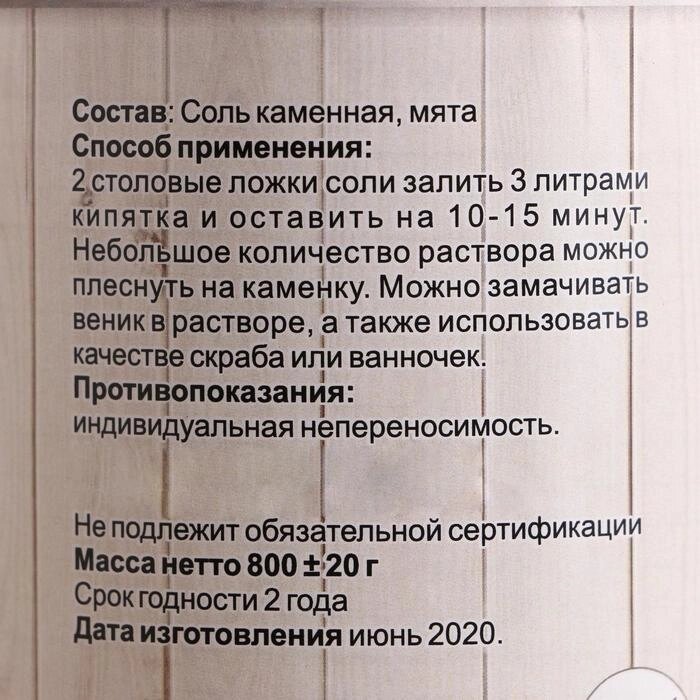 Состав: Соль каменная, мята
Способ применения:
2 столовые ложки соли залить 3 литрами кипятка и оставить на 10-15 минут. Небольшое количество раствора можно плеснуть на каменку. Можно замачивать веник в растворе, а также использовать в качестве скраба или ванночек.
Противопоказания:
индивидуальная непереносимость.

Не подлежит обязательной сертификации
Масса нетто 800 ± 20 г
Срок годности 2 года
Дата изготовления июнь 2020.